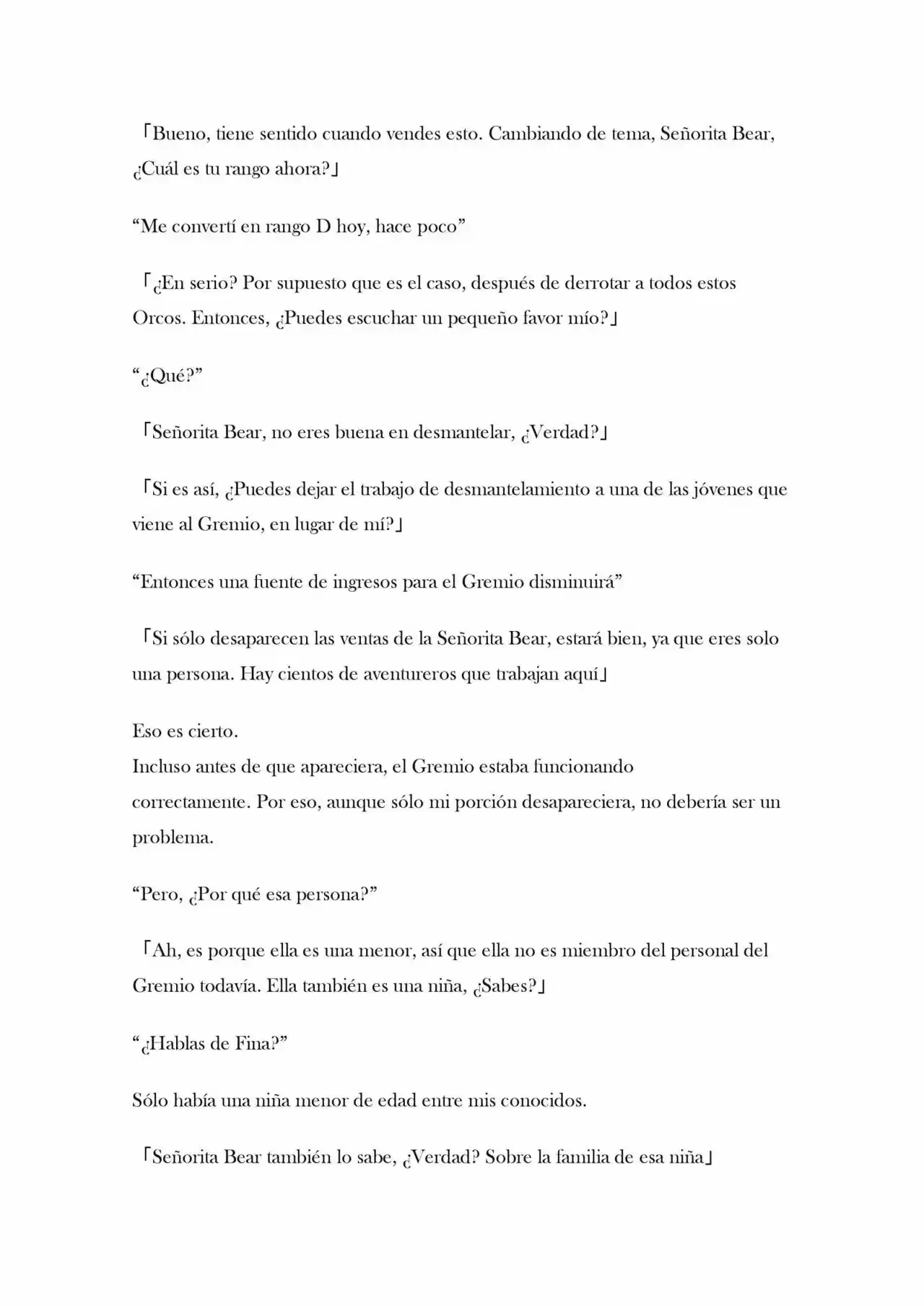 「Bueno, tiene sentido cuando vendes esto. Cambiando de tema, Señorita Bear, ¿Cuál es tu rango ahora?」

“Me convertí en rango D hoy, hace poco”

「¿En serio? Por supuesto que es el caso, después de derrotar a todos estos Orcos. Entonces, ¿Puedes escuchar un pequeño favor mío?」

“¿Qué?”

「Señorita Bear, no eres buena en desmantelar, ¿Verdad?」

「Si es así, ¿Puedes dejar el trabajo de desmantelamiento a una de las jóvenes que viene al Gremio, en lugar de mí?」

“Entonces una fuente de ingresos para el Gremio disminuirá”

「Si sólo desaparecen las ventas de la Señorita Bear, estará bien, ya que eres solo una persona. Hay cientos de aventureros que trabajan aquí」

Eso es cierto.
Incluso antes de que apareciera, el Gremio estaba funcionando correctamente. Por eso, aunque sólo mi porción desapareciera, no debería ser un problema.

“Pero, ¿Por qué esa persona?”

「Ah, es porque ella es una menor, así que ella no es miembro del personal del Gremio todavía. Ella también es una niña, ¿Sabes?」

“¿Hablas de Fina?”

Sólo había una niña menor de edad entre mis conocidos.

「Señorita Bear también lo sabe, ¿Verdad? Sobre la familia de esa niña」